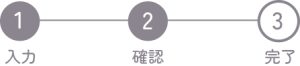 1
入力

2
確認

3
完了